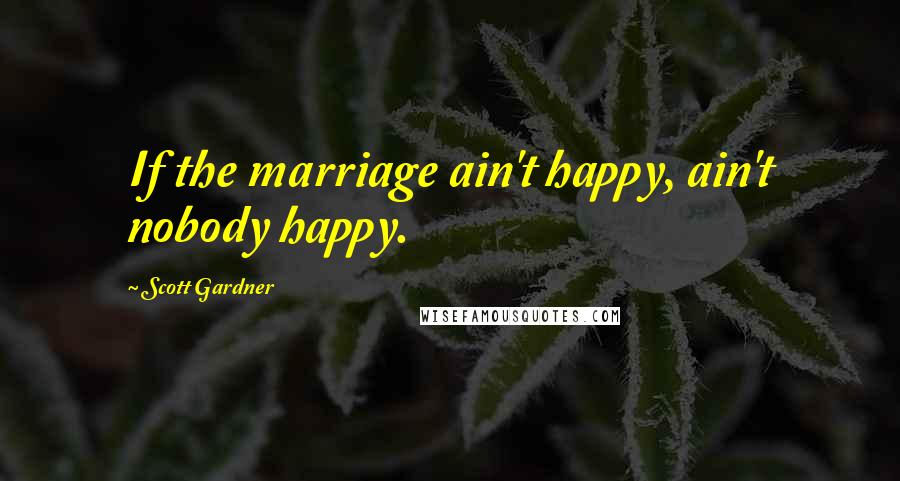 If the marriage ain't happy, ain't nobody happy.

~ Scott Gardner

WISEFAMOUSQUOTES.COM